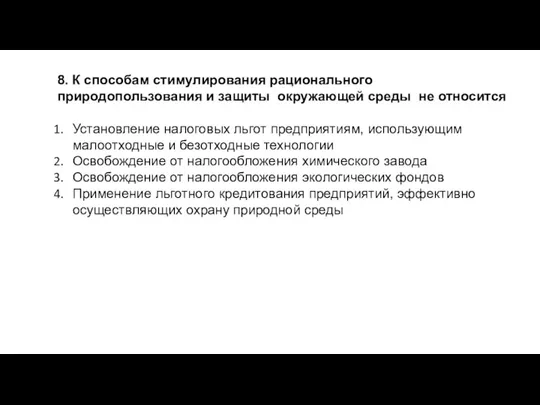 8. К способам стимулирования рационального природопользования и защиты окружающей среды не относится

1. Установление налоговых льгот предприятиям, использующим малоотходные и безотходные технологии
2. Освобождение от налогообложения химического завода
3. Освобождение от налогообложения экологических фондов
4. Применение льготного кредитования предприятий, эффективно осуществляющих охрану природной среды